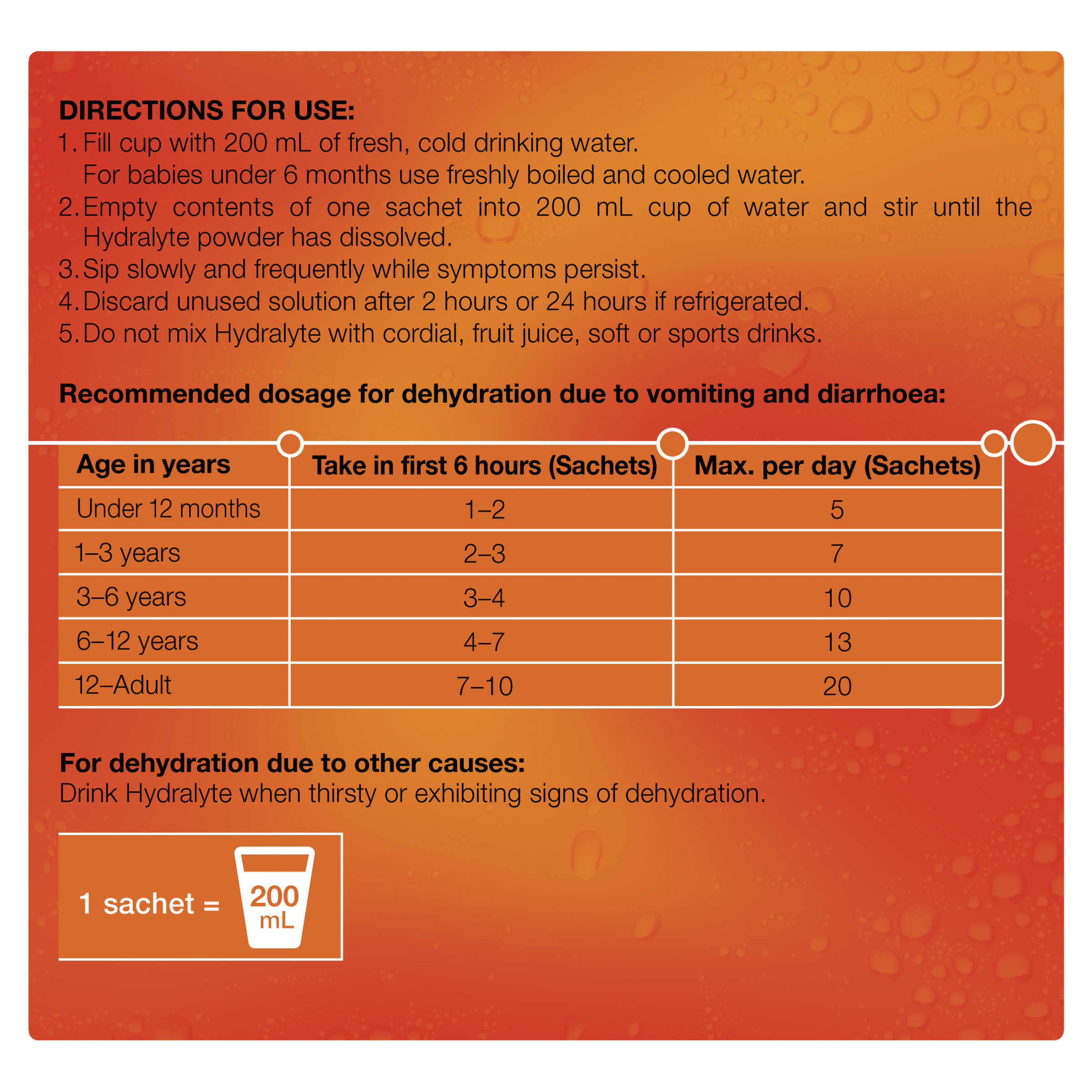 DIRECTIONS FOR USE:
1. Fill cup with 200 mL of fresh, cold drinking water. For babies under 6 months use freshly boiled and cooled water.
2. Empty contents of one sachet into 200 mL cup of water and stir until the Hydralyte powder has dissolved.
3. Sip slowly and frequently while symptoms persist.
4. Discard unused solution after 2 hours or 24 hours if refrigerated.
5. Do not mix Hydralyte with cordial, fruit juice, soft or sports drinks.

Recommended dosage for dehydration due to vomiting and diarrhoea:

| Age in years | Take in first 6 hours (Sachets) | Max. per day (Sachets) |
|---|---|---|
| Under 12 months | 1–2 | 5 |
| 1–3 years | 2–3 | 7 |
| 3–6 years | 3–4 | 10 |
| 6–12 years | 4–7 | 13 |
| 12–Adult | 7–10 | 20 |

For dehydration due to other causes:
Drink Hydralyte when thirsty or exhibiting signs of dehydration.

1 sachet = 200 mL